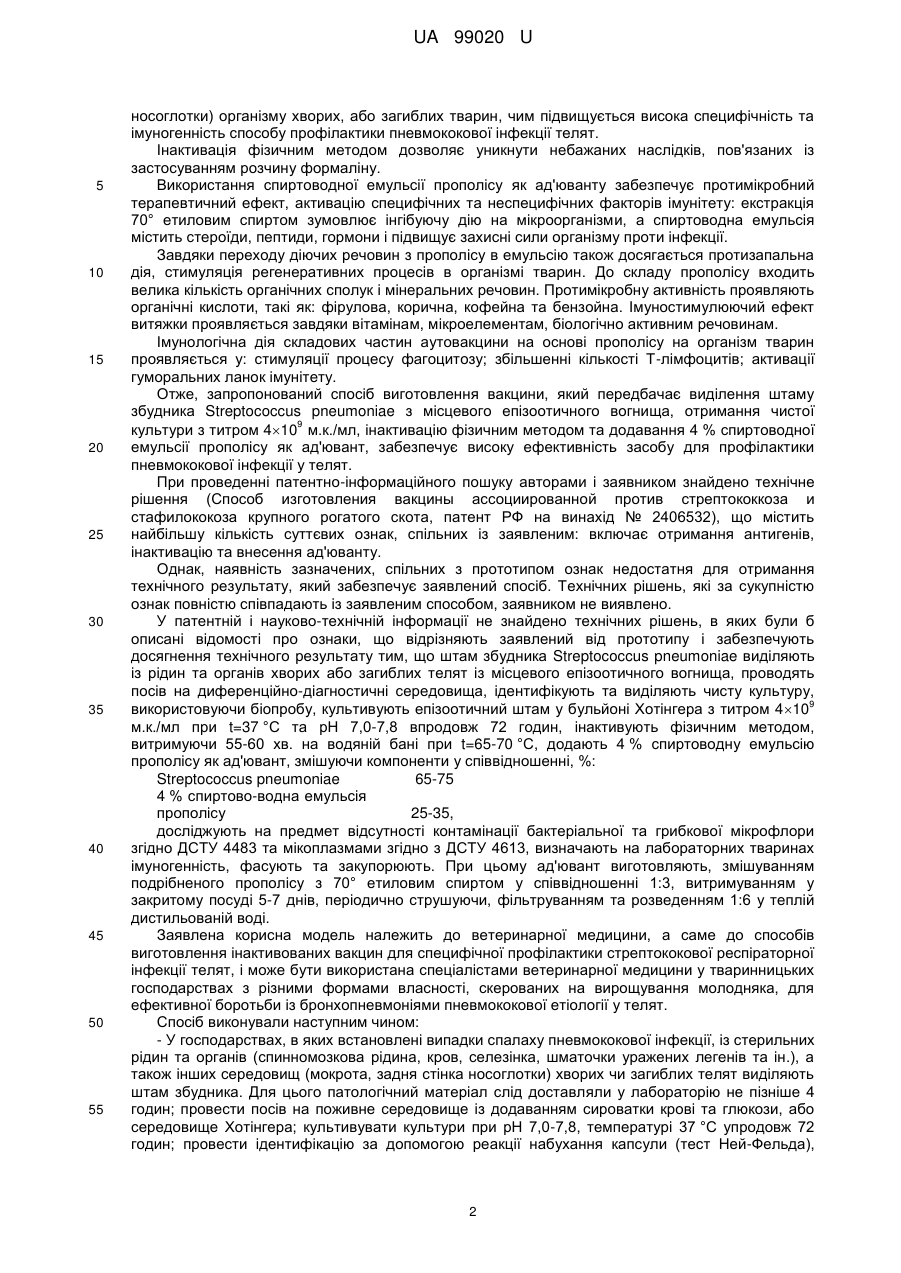 UA 99020 U

носоглотки) організму хворих, або загиблих тварин, чим підвищується висока специфічність та імуногенність способу профілактики пневмококової інфекції телят.

Інактивація фізичним методом дозволяє уникнути небажаних наслідків, пов'язаних із застосуванням розчину формаліну.

5 Використання спиртоводної емульсії прополісу як ад'юванту забезпечує протимікробний терапевтичний ефект, активацію специфічних та неспецифічних факторів імунітету: екстракція 70° етиловим спиртом зумовлює інгібуючу дію на мікроорганізми, а спиртоводна емульсія містить стероїди, пептиди, гормони і підвищує захисні сили організму проти інфекції.

Завдяки переходу діючих речовин з прополісу в емульсію також досягається протизапальна 10 дія, стимуляція регенеративних процесів в організмі тварин. До складу прополісу входить велика кількість органічних сполук і мінеральних речовин. Протимікробну активність проявляють органічні кислоти, такі як: фірулова, корична, кофейна та бензойна. Імуностимулюючий ефект витяжки проявляється завдяки вітамінам, мікроелементам, біологічно активним речовинам.

Імунологічна дія складових частин аутовакцини на основі прополісу на організм тварин 15 проявляється у: стимуляції процесу фагоцитозу; збільшенні кількості Т-лімфоцитів; активації гуморальних ланок імунітету.

Отже, запропонований спосіб виготовлення вакцини, який передбачає виділення штаму збудника Streptococcus pneumoniae з місцевого епізоотичного вогнища, отримання чистої культури з титром $4\times10^9$ м.к./мл, інактивацію фізичним методом та додавання 4 % спиртоводної 20 емульсії прополісу як ад'ювант, забезпечує високу ефективність засобу для профілактики пневмококової інфекції у телят.

При проведенні патентно-інформаційного пошуку авторами і заявником знайдено технічне рішення (Способ изготовления вакцины ассоциированной против стрептококкоза и стафилококоза крупного рогатого скота, патент РФ на винахід № 2406532), що містить 25 найбільшу кількість суттєвих ознак, спільних із заявленим: включає отримання антигенів, інактивацію та внесення ад'юванту.

Однак, наявність зазначених, спільних з прототипом ознак недостатня для отримання технічного результату, який забезпечує заявлений спосіб. Технічних рішень, які за сукупністю ознак повністю співпадають із заявленим способом, заявником не виявлено.

30 У патентній і науково-технічній інформації не знайдено технічних рішень, в яких були б описані відомості про ознаки, що відрізняють заявлений від прототипу і забезпечують досягнення технічного результату тим, що штам збудника Streptococcus pneumoniae виділяють із рідин та органів хворих або загиблих телят із місцевого епізоотичного вогнища, проводять посів на диференційно-діагностичні середовища, ідентифікують та виділяють чисту культуру, 35 використовуючи біопробу, культивують епізоотичний штам у бульйоні Хотінгера з титром $4\times10^9$ м.к./мл при t=37 °С та рН 7,0-7,8 впродовж 72 годин, інактивують фізичним методом, витримуючи 55-60 хв. на водяній бані при t=65-70 °С, додають 4 % спиртоводну емульсію прополісу як ад'ювант, змішуючи компоненти у співвідношенні, %:

Streptococcus pneumoniae 65-75
4 % спиртово-водна емульсія
прополісу 25-35,

досліджують на предмет відсутності контамінації бактеріальної та грибкової мікрофлори 40 згідно ДСТУ 4483 та мікоплазмами згідно з ДСТУ 4613, визначають на лабораторних тваринах імуногенність, фасують та закупорюють. При цьому ад'ювант виготовляють, змішуванням подрібненого прополісу з 70° етиловим спиртом у співвідношенні 1:3, витримуванням у закритому посуді 5-7 днів, періодично струшуючи, фільтруванням та розведенням 1:6 у теплій дистильованій воді.

45 Заявлена корисна модель належить до ветеринарної медицини, а саме до способів виготовлення інактивованих вакцин для специфічної профілактики стрептококової респіраторної інфекції телят, і може бути використана спеціалістами ветеринарної медицини у тваринницьких господарствах з різними формами власності, скерованих на вирощування молодняка, для ефективної боротьби із бронхопневмоніями пневмококової етіології у телят.

50 Спосіб виконували наступним чином:

- У господарствах, в яких встановлені випадки спалаху пневмококової інфекції, із стерильних рідин та органів (спинномозкова рідина, кров, селезінка, шматочки уражених легенів та ін.), а також інших середовищ (мокрота, задня стінка носоглотки) хворих чи загиблих телят виділяють штам збудника. Для цього патологічний матеріал слід доставляли у лабораторію не пізніше 4 55 годин; провести посів на поживне середовище із додаванням сироватки крові та глюкози, або середовище Хотінгера; культивувати культури при рН 7,0-7,8, температурі 37 °С упродовж 72 годин; провести ідентифікацію за допомогою реакції набухання капсули (тест Ней-Фельда),

2